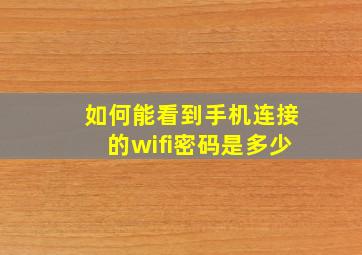 如何能看到手机连接的wifi密码是多少